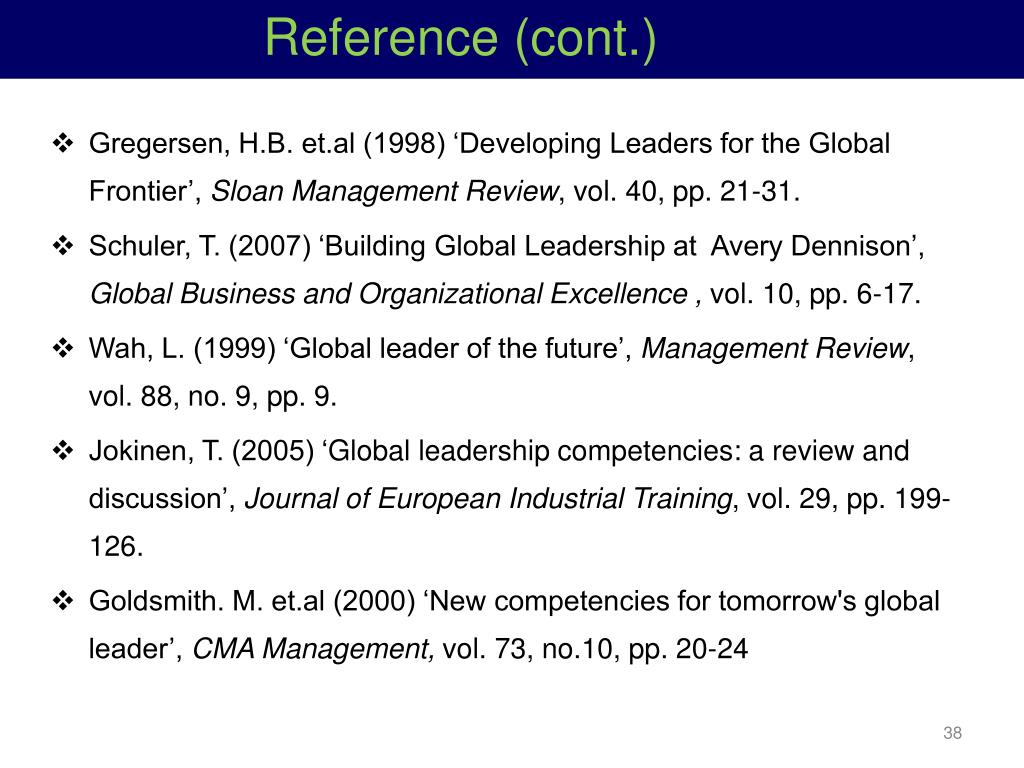 Reference (cont.)

❖ Gregersen, H.B. et.al (1998) ‘Developing Leaders for the Global Frontier’, Sloan Management Review, vol. 40, pp. 21-31.

❖ Schuler, T. (2007) ‘Building Global Leadership at Avery Dennison’, Global Business and Organizational Excellence , vol. 10, pp. 6-17.

❖ Wah, L. (1999) ‘Global leader of the future’, Management Review, vol. 88, no. 9, pp. 9.

❖ Jokinen, T. (2005) ‘Global leadership competencies: a review and discussion’, Journal of European Industrial Training, vol. 29, pp. 199-126.

❖ Goldsmith. M. et.al (2000) ‘New competencies for tomorrow's global leader’, CMA Management, vol. 73, no.10, pp. 20-24

38